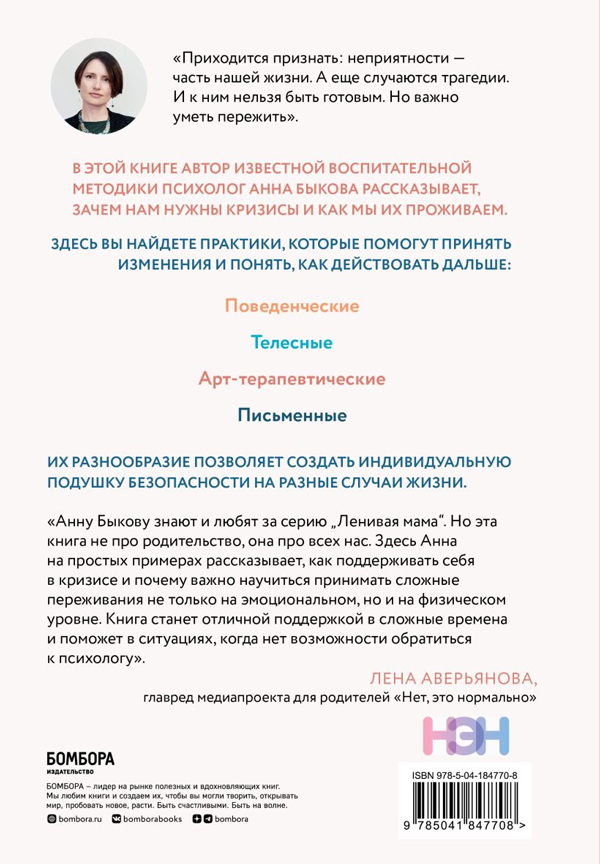 «Приходится признать: неприятности — часть нашей жизни. А еще случаются трагедии. И к ним нельзя быть готовым. Но важно уметь пережить».

В ЭТОЙ КНИГЕ АВТОР ИЗВЕСТНОЙ ВОСПИТАТЕЛЬНОЙ МЕТОДИКИ ПСИХОЛОГ АННА БЫКОВА РАССКАЗЫВАЕТ, ЗАЧЕМ НАМ НУЖНЫ КРИЗИСЫ И КАК МЫ ИХ ПРОЖИВАЕМ.

ЗДЕСЬ ВЫ НАЙДЕТЕ ПРАКТИКИ, КОТОРЫЕ ПОМОГУТ ПРИНЯТЬ ИЗМЕНЕНИЯ И ПОНЯТЬ, КАК ДЕЙСТВОВАТЬ ДАЛЬШЕ:

Поведенческие

Телесные

Арт-терапевтические

Письменные

ИХ РАЗНООБРАЗИЕ ПОЗВОЛЯЕТ СОЗДАТЬ ИНДИВИДУАЛЬНУЮ ПОДУШКУ БЕЗОПАСНОСТИ НА РАЗНЫЕ СЛУЧАИ ЖИЗНИ.

«Анну Быкову знают и любят за серию „Ленивая мама“. Но эта книга не про родительство, она про всех нас. Здесь Анна на простых примерах рассказывает, как поддерживать себя в кризисе и почему важно научиться принимать сложные переживания не только на эмоциональном, но и на физическом уровне. Книга станет отличной поддержкой в сложные времена и поможет в ситуациях, когда нет возможности обратиться к психологу».

ЛЕНА АВЕРЬЯНОВА,
главред медиапроекта для родителей «Нет, это нормально»

НЭН

БОМБОРА
ИЗДАТЕЛЬСТВО

БОМБОРА – лидер на рынке полезных и вдохновляющих книг. Мы любим книги и создаем их, чтобы вы могли творить, открывать мир, пробовать новое, расти. Быть счастливыми. Быть на волне.

bombora.ru bomborabooks bombora

ISBN 978-5-04-184770-8

9 785041 847708 >